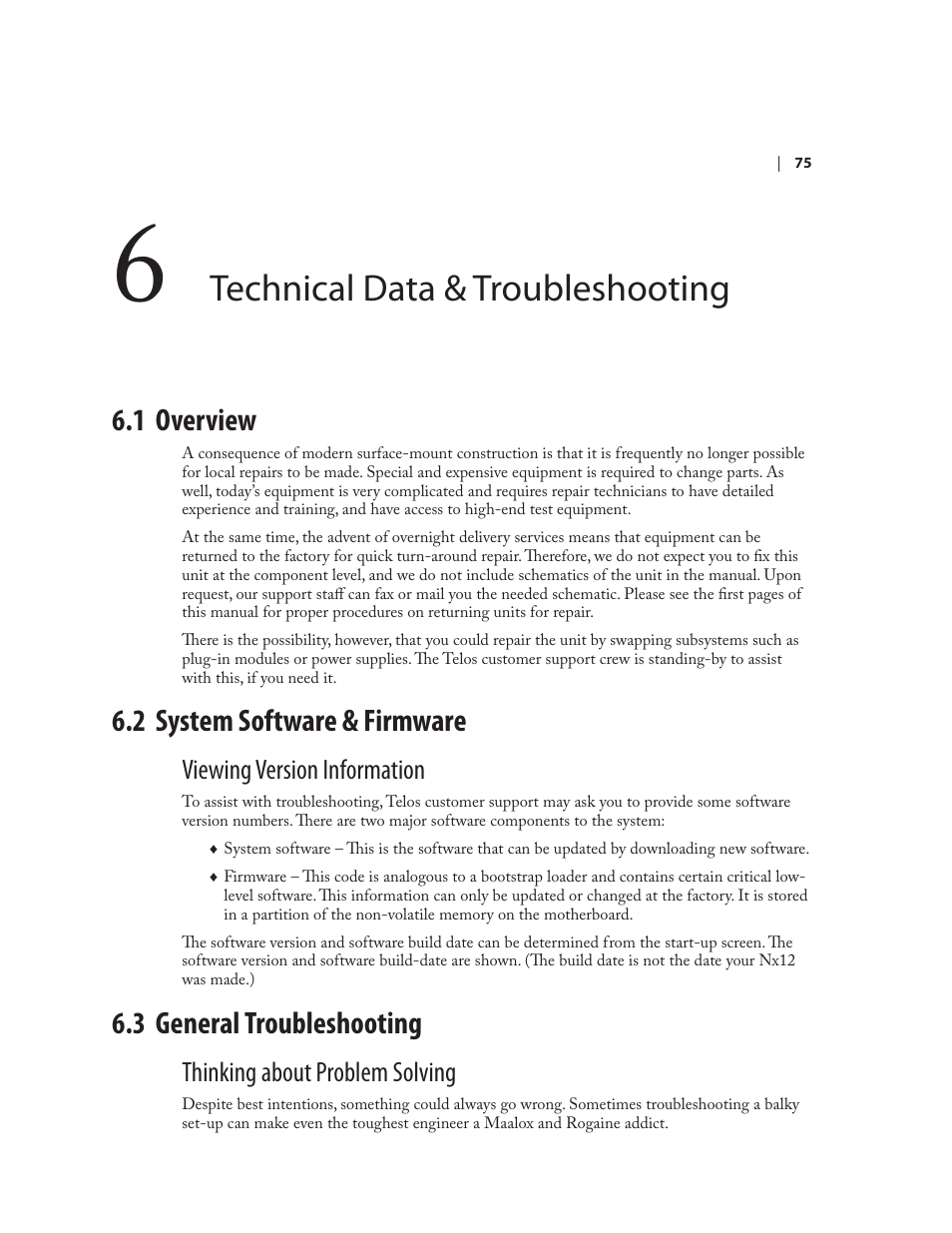 | 75

6 Technical Data & Troubleshooting

6.1 Overview

A consequence of modern surface-mount construction is that it is frequently no longer possible for local repairs to be made. Special and expensive equipment is required to change parts. As well, today's equipment is very complicated and requires repair technicians to have detailed experience and training, and have access to high-end test equipment.

At the same time, the advent of overnight delivery services means that equipment can be returned to the factory for quick turn-around repair. Therefore, we do not expect you to fix this unit at the component level, and we do not include schematics of the unit in the manual. Upon request, our support staff can fax or mail you the needed schematic. Please see the first pages of this manual for proper procedures on returning units for repair.

There is the possibility, however, that you could repair the unit by swapping subsystems such as plug-in modules or power supplies. The Telos customer support crew is standing-by to assist with this, if you need it.

6.2 System Software & Firmware

Viewing Version Information

To assist with troubleshooting, Telos customer support may ask you to provide some software version numbers. There are two major software components to the system:

♦ System software – This is the software that can be updated by downloading new software.

♦ Firmware – This code is analogous to a bootstrap loader and contains certain critical low-level software. This information can only be updated or changed at the factory. It is stored in a partition of the non-volatile memory on the motherboard.

The software version and software build date can be determined from the start-up screen. The software version and software build-date are shown. (The build date is not the date your Nx12 was made.)

6.3 General Troubleshooting

Thinking about Problem Solving

Despite best intentions, something could always go wrong. Sometimes troubleshooting a balky set-up can make even the toughest engineer a Maalox and Rogaine addict.